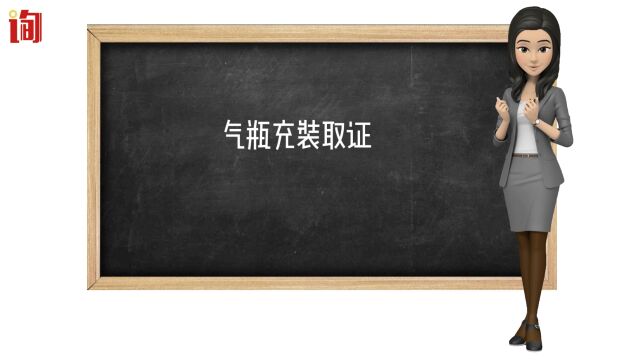 询

气瓶充装取证